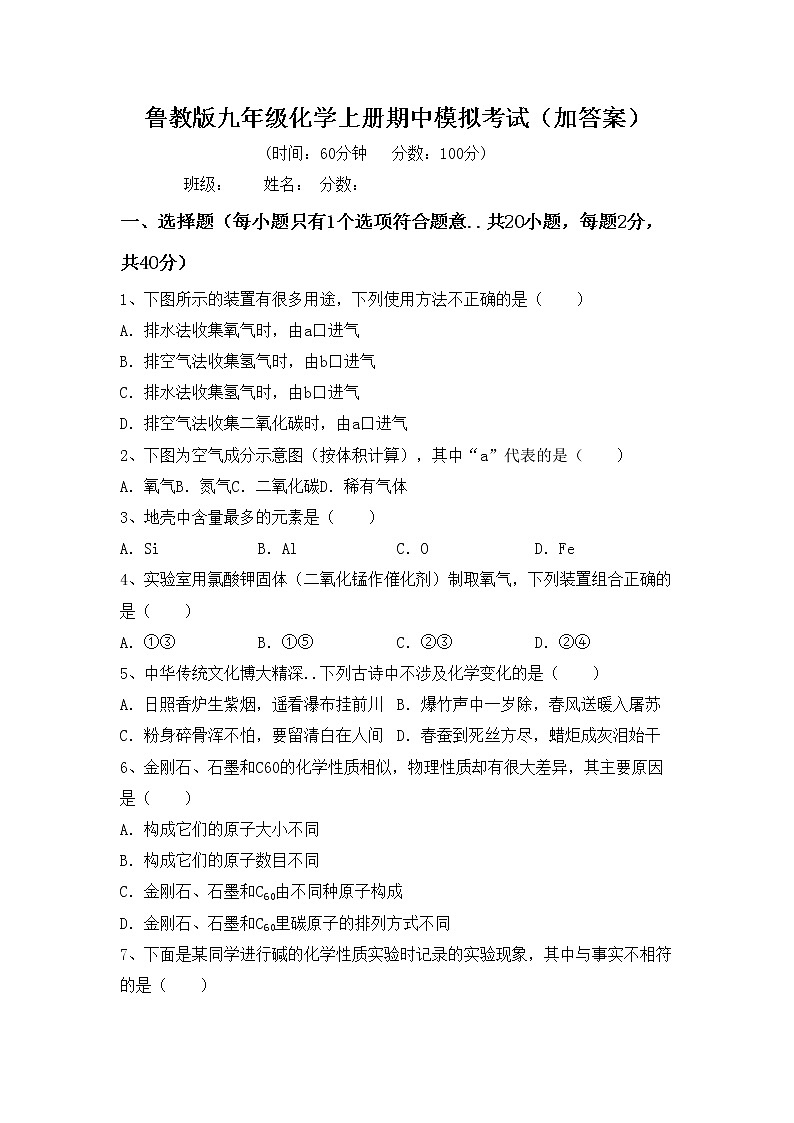 鲁教版九年级化学上册期中模拟考试（加答案）

（时间：60分钟　分数：100分）

班级：　姓名：　分数：

一、选择题（每小题只有1个选项符合题意..共20小题，每题2分，共40分）

1、下图所示的装置有很多用途，下列使用方法不正确的是（　　）

A. 排水法收集氧气时，由a口进气

B. 排空气法收集氢气时，由b口进气

C. 排水法收集氢气时，由b口进气

D. 排空气法收集二氧化碳时，由a口进气

2、下图为空气成分示意图（按体积计算），其中“a”代表的是（　　）

A. 氧气B. 氮气C. 二氧化碳D. 稀有气体

3、地壳中含量最多的元素是（　　）

A. Si　　B. Al　　C. O　　D. Fe

4、实验室用氯酸钾固体（二氧化锰作催化剂）制取氧气，下列装置组合正确的是（　　）

A. ①③　　B. ①⑤　　C. ②③　　D. ②④

5、中华传统文化博大精深..下列古诗中不涉及化学变化的是（　　）

A. 日照香炉生紫烟，遥看瀑布挂前川　B. 爆竹声中一岁除，春风送暖入屠苏

C. 粉身碎骨浑不怕，要留清白在人间　D. 春蚕到死丝方尽，蜡炬成灰泪始干

6、金刚石、石墨和C60的化学性质相似，物理性质却有很大差异，其主要原因是（　　）

A. 构成它们的原子大小不同

B. 构成它们的原子数目不同

C. 金刚石、石墨和$C_{60}$由不同种原子构成

D. 金刚石、石墨和$C_{60}$里碳原子的排列方式不同

7、下面是某同学进行碱的化学性质实验时记录的实验现象，其中与事实不相符的是（　　）